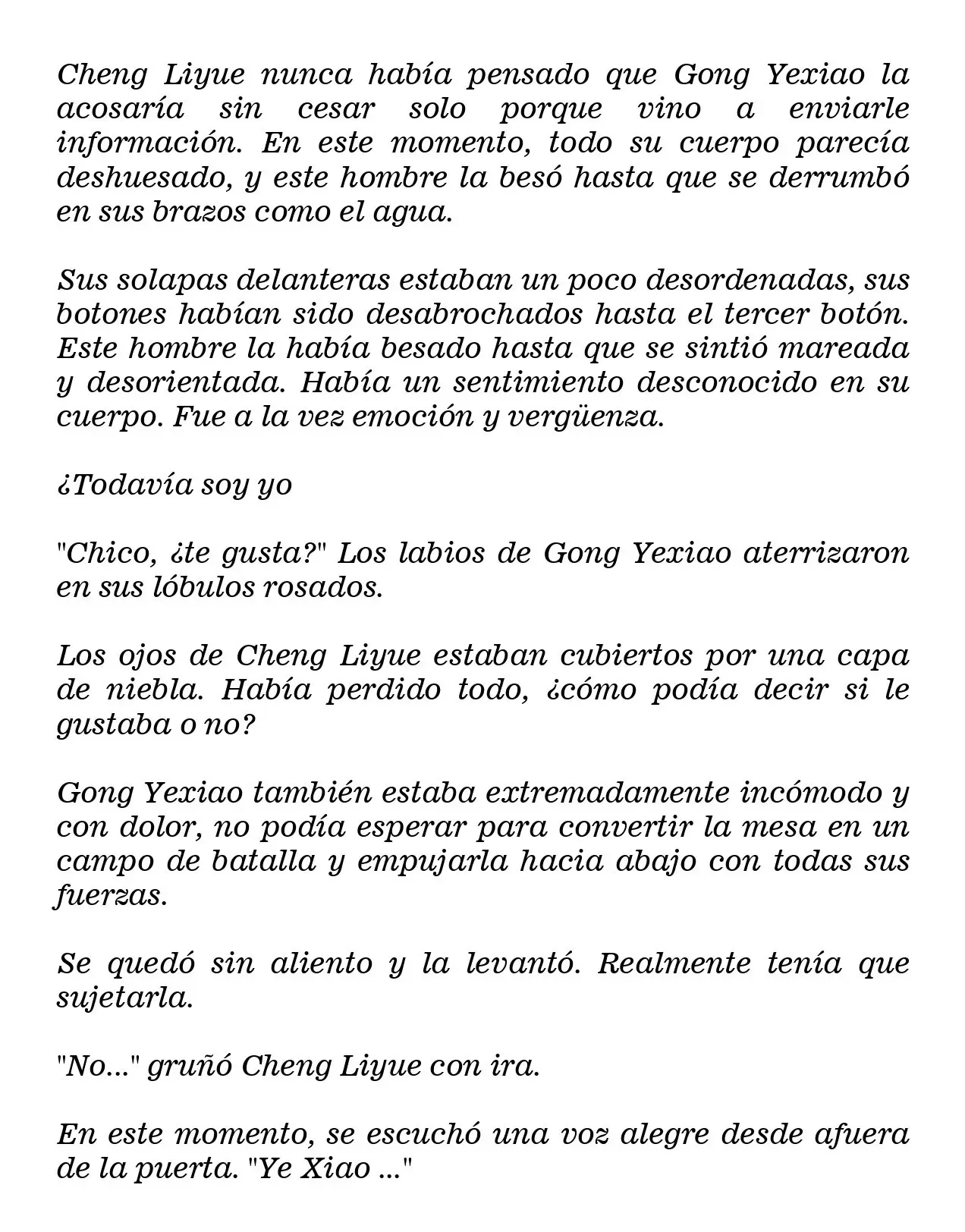 Cheng Liyue nunca había pensado que Gong Yexiao la acosaría sin cesar solo porque vino a enviarle información. En este momento, todo su cuerpo parecía deshuesado, y este hombre la besó hasta que se derrumbó en sus brazos como el agua.

Sus solapas delanteras estaban un poco desordenadas, sus botones habían sido desabrochados hasta el tercer botón. Este hombre la había besado hasta que se sintió mareada y desorientada. Había un sentimiento desconocido en su cuerpo. Fue a la vez emoción y vergüenza.

¿Todavía soy yo

"Chico, ¿te gusta?" Los labios de Gong Yexiao aterrizaron en sus lóbulos rosados.

Los ojos de Cheng Liyue estaban cubiertos por una capa de niebla. Había perdido todo, ¿cómo podía decir si le gustaba o no?

Gong Yexiao también estaba extremadamente incómodo y con dolor, no podía esperar para convertir la mesa en un campo de batalla y empujarla hacia abajo con todas sus fuerzas.

Se quedó sin aliento y la levantó. Realmente tenía que sujetarla.

"No..." gruñó Cheng Liyue con ira.

En este momento, se escuchó una voz alegre desde afuera de la puerta. "Ye Xiao ..."